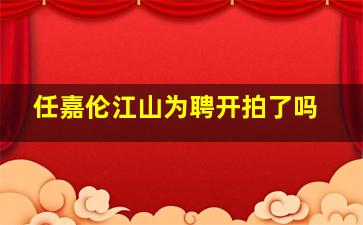 任嘉伦江山为聘开拍了吗